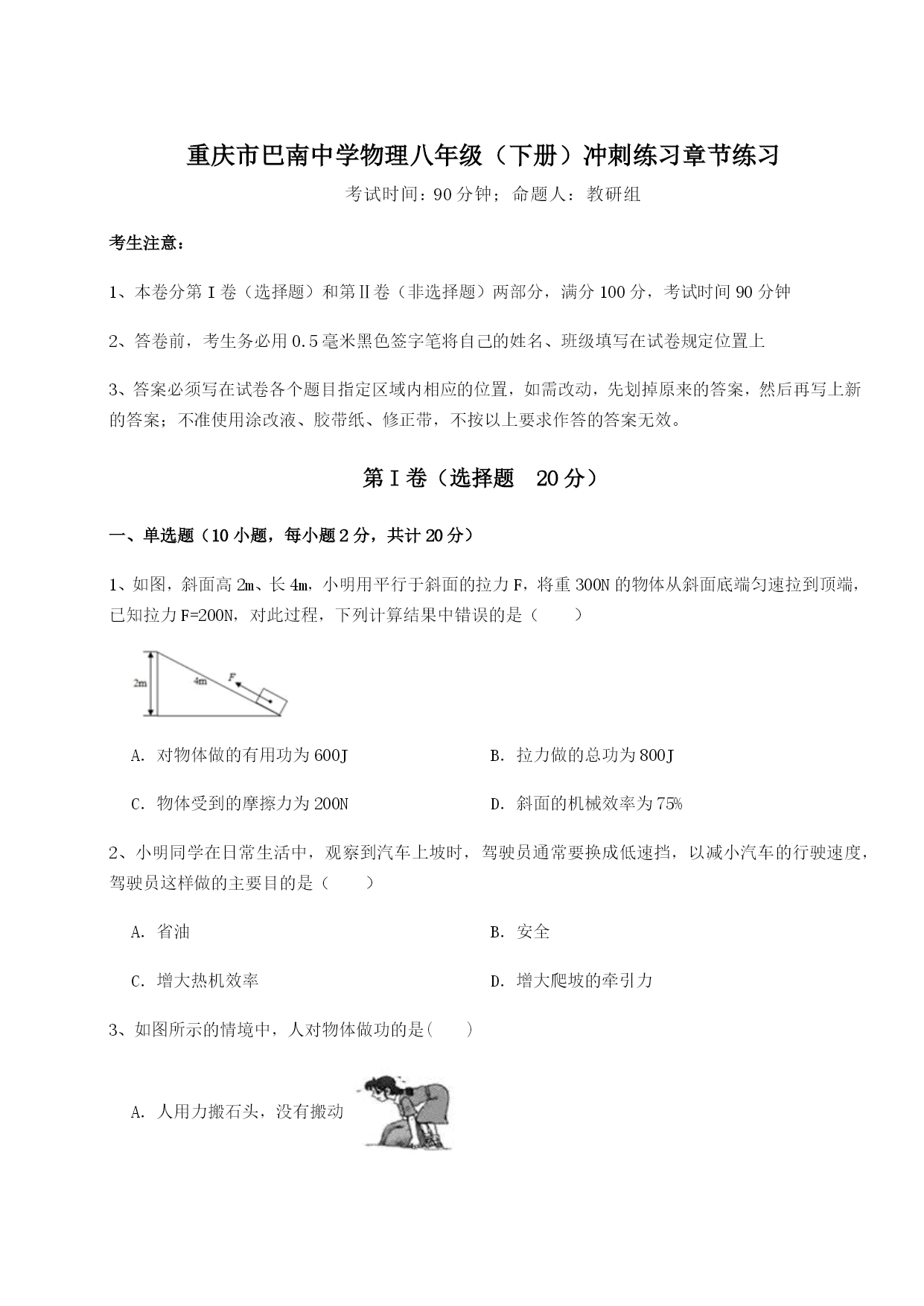 重庆市巴南中学物理八年级（下册）冲刺练习章节练习

考试时间：90 分钟；命题人：教研组

考生注意：

1、本卷分第 I 卷（选择题）和第Ⅱ卷（非选择题）两部分，满分 100 分，考试时间 90 分钟

2、答卷前，考生务必用 0.5 毫米黑色签字笔将自己的姓名、班级填写在试卷规定位置上

3、答案必须写在试卷各个题目指定区域内相应的位置，如需改动，先划掉原来的答案，然后再写上新的答案；不准使用涂改液、胶带纸、修正带，不按以上要求作答的答案无效。

第 I 卷（选择题　20 分）

一、单选题（10 小题，每小题 2 分，共计 20 分）

1、如图，斜面高 2m、长 4m，小明用平行于斜面的拉力 F，将重 300N 的物体从斜面底端匀速拉到顶端，已知拉力 F=200N，对此过程，下列计算结果中错误的是（　　）

2m
4m
F

A. 对物体做的有用功为 600J

B. 拉力做的总功为 800J

C. 物体受到的摩擦力为 200N

D. 斜面的机械效率为 75%

2、小明同学在日常生活中，观察到汽车上坡时，驾驶员通常要换成低速挡，以减小汽车的行驶速度，驾驶员这样做的主要目的是（　　）

A. 省油

B. 安全

C. 增大热机效率

D. 增大爬坡的牵引力

3、如图所示的情境中，人对物体做功的是(　　)

A. 人用力搬石头，没有搬动